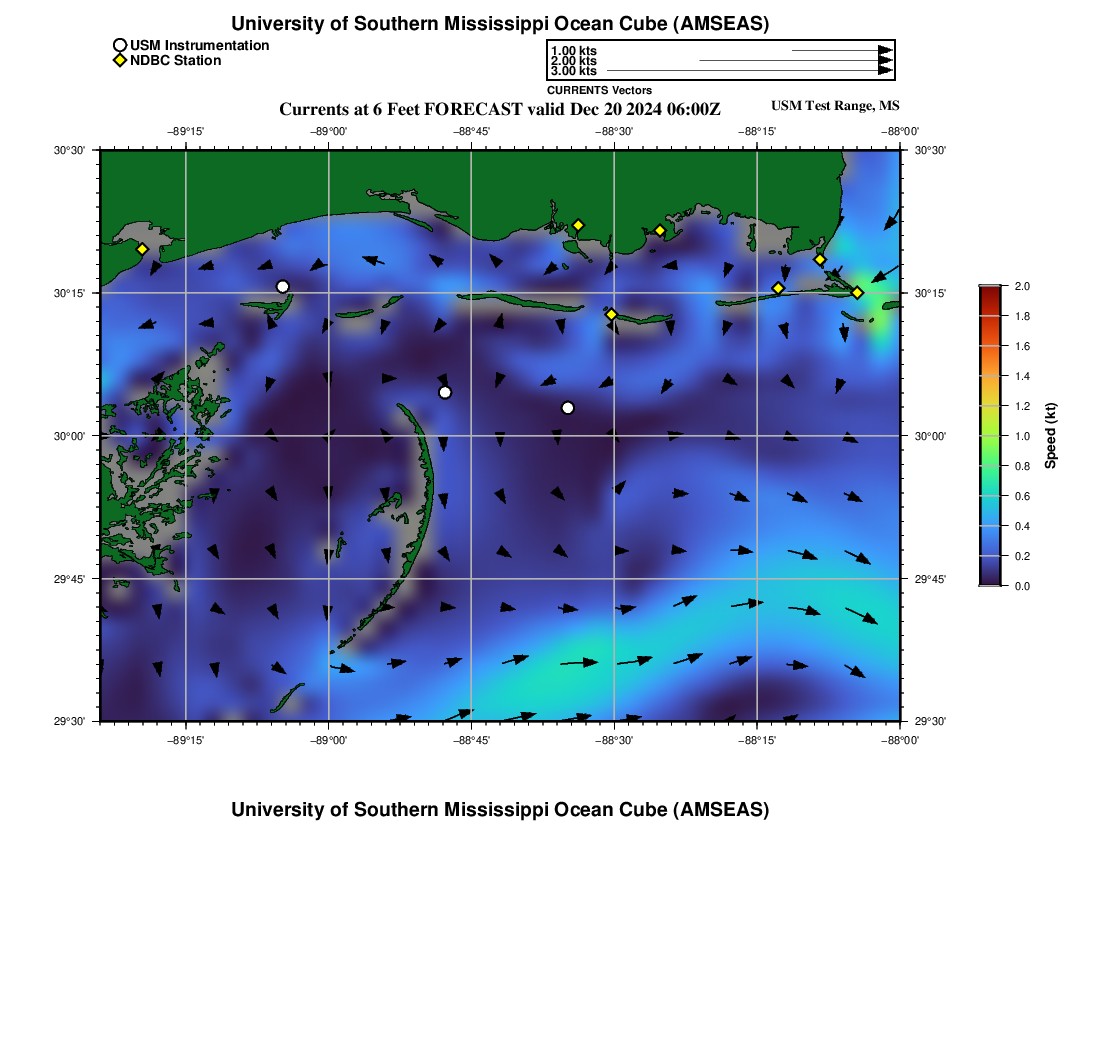 University of Southern Mississippi Ocean Cube (AMSEAS)

USM Instrumentation
NDBC Station

1.00 kts
2.00 kts
3.00 kts
CURRENTS Vectors

Currents at 6 Feet FORECAST valid Dec 20 2024 06:00Z

USM Test Range, MS

−89°15' −89°00' −88°45' −88°30' −88°15' −88°00'

30°30' 30°15' 30°00' 29°45' 29°30'

30°30' 30°15' 30°00' 29°45' 29°30'

−89°15' −89°00' −88°45' −88°30' −88°15' −88°00'

2.0 1.8 1.6 1.4 1.2 1.0 0.8 0.6 0.4 0.2 0.0

Speed (kt)

University of Southern Mississippi Ocean Cube (AMSEAS)